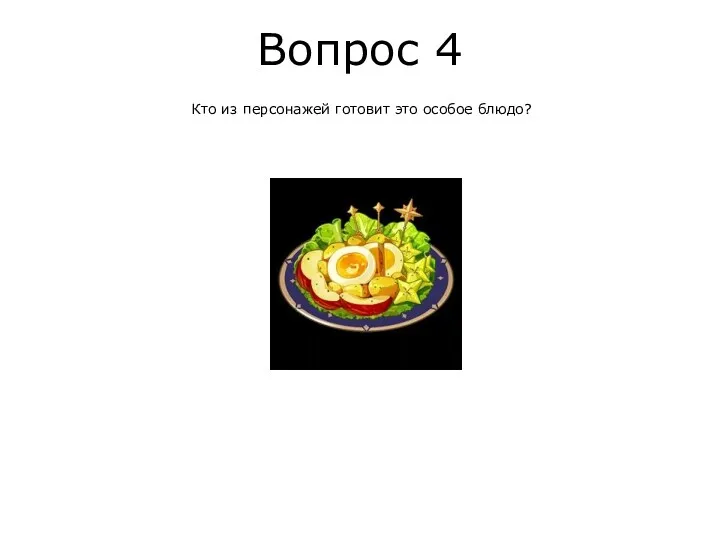 Вопрос 4

Кто из персонажей готовит это особое блюдо?